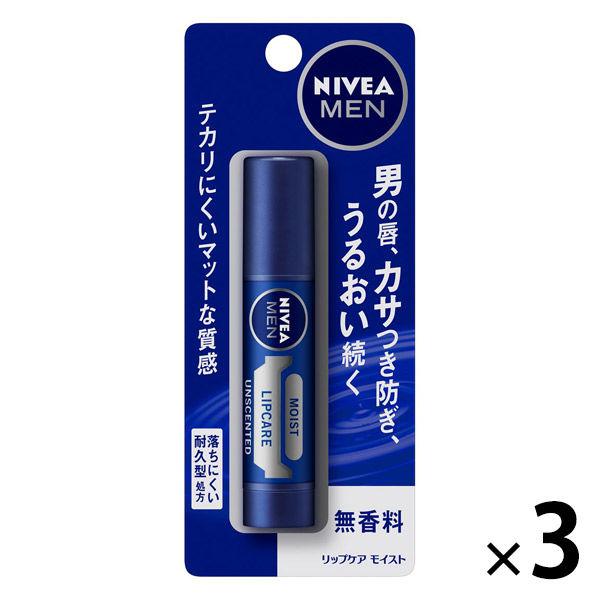 NIVEA MEN

男の唇、カサつき防ぎ、うるおい続く

テカリにくいマットな質感

NIVEA MEN

MOIST LIPCARE UNSCENTED

落ちにくい耐久型処方

無香料

リップケア モイスト

×3